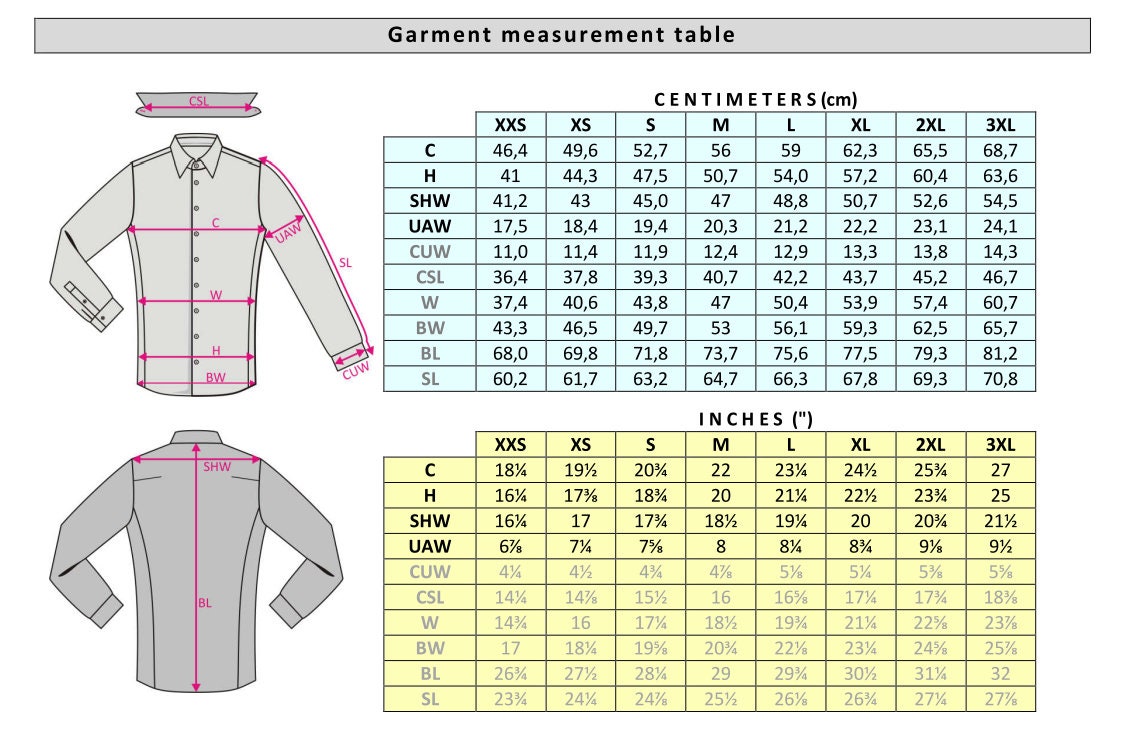 Garment measurement table

CSL
C
UAW
SL
W
H
BW
CUW
SHW
BL

CENTIMETERS (cm)

| | XXS | XS | S | M | L | XL | 2XL | 3XL |
|---|---|---|---|---|---|---|---|---|
| C | 46,4 | 49,6 | 52,7 | 56 | 59 | 62,3 | 65,5 | 68,7 |
| H | 41 | 44,3 | 47,5 | 50,7 | 54,0 | 57,2 | 60,4 | 63,6 |
| SHW | 41,2 | 43 | 45,0 | 47 | 48,8 | 50,7 | 52,6 | 54,5 |
| UAW | 17,5 | 18,4 | 19,4 | 20,3 | 21,2 | 22,2 | 23,1 | 24,1 |
| CUW | 11,0 | 11,4 | 11,9 | 12,4 | 12,9 | 13,3 | 13,8 | 14,3 |
| CSL | 36,4 | 37,8 | 39,3 | 40,7 | 42,2 | 43,7 | 45,2 | 46,7 |
| W | 37,4 | 40,6 | 43,8 | 47 | 50,4 | 53,9 | 57,4 | 60,7 |
| BW | 43,3 | 46,5 | 49,7 | 53 | 56,1 | 59,3 | 62,5 | 65,7 |
| BL | 68,0 | 69,8 | 71,8 | 73,7 | 75,6 | 77,5 | 79,3 | 81,2 |
| SL | 60,2 | 61,7 | 63,2 | 64,7 | 66,3 | 67,8 | 69,3 | 70,8 |

INCHES (")

| | XXS | XS | S | M | L | XL | 2XL | 3XL |
|---|---|---|---|---|---|---|---|---|
| C | 18¼ | 19½ | 20¾ | 22 | 23¼ | 24½ | 25¾ | 27 |
| H | 16¼ | 17⅜ | 18¾ | 20 | 21¼ | 22½ | 23¾ | 25 |
| SHW | 16¼ | 17 | 17¾ | 18½ | 19¼ | 20 | 20¾ | 21½ |
| UAW | 6⅞ | 7¼ | 7⅝ | 8 | 8¼ | 8¾ | 9⅛ | 9½ |
| CUW | 4¼ | 4½ | 4¾ | 4⅞ | 5⅛ | 5¼ | 5⅜ | 5⅝ |
| CSL | 14¼ | 14⅞ | 15½ | 16 | 16⅝ | 17¼ | 17¾ | 18⅜ |
| W | 14¾ | 16 | 17¼ | 18½ | 19¾ | 21¼ | 22⅝ | 23⅞ |
| BW | 17 | 18¼ | 19⅝ | 20¾ | 22⅛ | 23¼ | 24⅝ | 25⅞ |
| BL | 26¾ | 27½ | 28¼ | 29 | 29¾ | 30½ | 31¼ | 32 |
| SL | 23¾ | 24¼ | 24⅞ | 25½ | 26⅛ | 26¾ | 27¼ | 27⅞ |